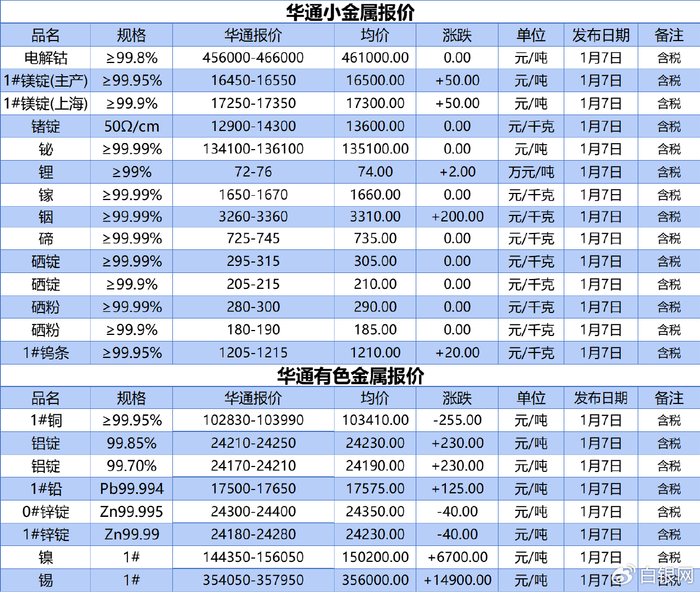 华通小金属报价

| 品名 | 规格 | 华通报价 | 均价 | 涨跌 | 单位 | 发布日期 | 备注 |
|---|---|---|---|---|---|---|---|
| 电解钴 | ≥99.8% | 456000-466000 | 461000.00 | 0.00 | 元/吨 | 1月7日 | 含税 |
| 1#镁锭(主产) | ≥99.95% | 16450-16550 | 16500.00 | +50.00 | 元/吨 | 1月7日 | 含税 |
| 1#镁锭(上海) | ≥99.9% | 17250-17350 | 17300.00 | +50.00 | 元/吨 | 1月7日 | 含税 |
| 锗锭 | 50Ω/cm | 12900-14300 | 13600.00 | 0.00 | 元/千克 | 1月7日 | 含税 |
| 铋 | ≥99.99% | 134100-136100 | 135100.00 | 0.00 | 元/吨 | 1月7日 | 含税 |
| 锂 | ≥99% | 72-76 | 74.00 | +2.00 | 万元/吨 | 1月7日 | 含税 |
| 镓 | ≥99.99% | 1650-1670 | 1660.00 | 0.00 | 元/千克 | 1月7日 | 含税 |
| 铟 | ≥99.99% | 3260-3360 | 3310.00 | +200.00 | 元/千克 | 1月7日 | 含税 |
| 碲 | ≥99.99% | 725-745 | 735.00 | 0.00 | 元/千克 | 1月7日 | 含税 |
| 硒锭 | ≥99.99% | 295-315 | 305.00 | 0.00 | 元/千克 | 1月7日 | 含税 |
| 硒锭 | ≥99.9% | 205-215 | 210.00 | 0.00 | 元/千克 | 1月7日 | 含税 |
| 硒粉 | ≥99.99% | 280-300 | 290.00 | 0.00 | 元/千克 | 1月7日 | 含税 |
| 硒粉 | ≥99.9% | 180-190 | 185.00 | 0.00 | 元/千克 | 1月7日 | 含税 |
| 1#钨条 | ≥99.95% | 1205-1215 | 1210.00 | +20.00 | 元/千克 | 1月7日 | 含税 |

华通有色金属报价

| 品名 | 规格 | 华通报价 | 均价 | 涨跌 | 单位 | 发布日期 | 备注 |
|---|---|---|---|---|---|---|---|
| 1#铜 | ≥99.95% | 102830-103990 | 103410.00 | -255.00 | 元/吨 | 1月7日 | 含税 |
| 铝锭 | 99.85% | 24210-24250 | 24230.00 | +230.00 | 元/吨 | 1月7日 | 含税 |
| 铝锭 | 99.70% | 24170-24210 | 24190.00 | +230.00 | 元/吨 | 1月7日 | 含税 |
| 1#铅 | Pb99.994 | 17500-17650 | 17575.00 | +125.00 | 元/吨 | 1月7日 | 含税 |
| 0#锌锭 | Zn99.995 | 24300-24400 | 24350.00 | -40.00 | 元/吨 | 1月7日 | 含税 |
| 1#锌锭 | Zn99.99 | 24180-24280 | 24230.00 | -40.00 | 元/吨 | 1月7日 | 含税 |
| 镍 | 1# | 144350-156050 | 150200.00 | +6700.00 | 元/吨 | 1月7日 | 含税 |
| 锡 | 1# | 354050-357950 | 356000.00 | +14900.00 | 元/吨 | 1月7日 | 含税 |

白银网